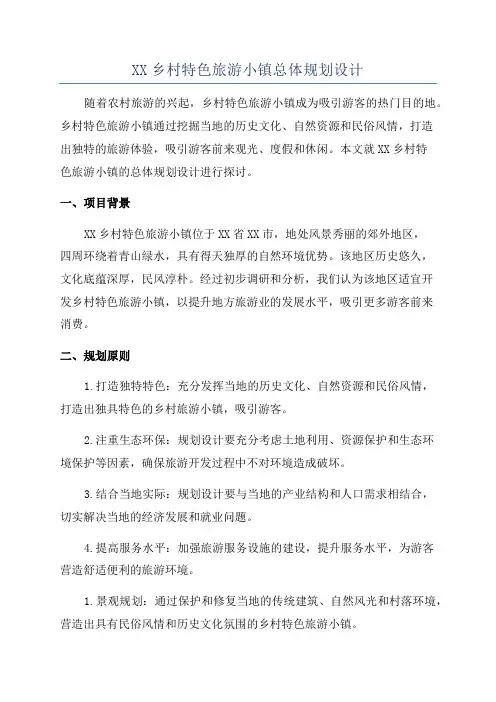 XX 乡村特色旅游小镇总体规划设计

随着农村旅游的兴起，乡村特色旅游小镇成为吸引游客的热门目的地。乡村特色旅游小镇通过挖掘当地的历史文化、自然资源和民俗风情，打造出独特的旅游体验，吸引游客前来观光、度假和休闲。本文就 XX 乡村特色旅游小镇的总体规划设计进行探讨。

一、项目背景

XX 乡村特色旅游小镇位于 XX 省 XX 市，地处风景秀丽的郊外地区，四周环绕着青山绿水，具有得天独厚的自然环境优势。该地区历史悠久，文化底蕴深厚，民风淳朴。经过初步调研和分析，我们认为该地区适宜开发乡村特色旅游小镇，以提升地方旅游业的发展水平，吸引更多游客前来消费。

二、规划原则

1.打造独特特色：充分发挥当地的历史文化、自然资源和民俗风情，打造出独具特色的乡村旅游小镇，吸引游客。

2.注重生态环保：规划设计要充分考虑土地利用、资源保护和生态环境保护等因素，确保旅游开发过程中不对环境造成破坏。

3.结合当地实际：规划设计要与当地的产业结构和人口需求相结合，切实解决当地的经济发展和就业问题。

4.提高服务水平：加强旅游服务设施的建设，提升服务水平，为游客营造舒适便利的旅游环境。

1.景观规划：通过保护和修复当地的传统建筑、自然风光和村落环境，营造出具有民俗风情和历史文化氛围的乡村特色旅游小镇。